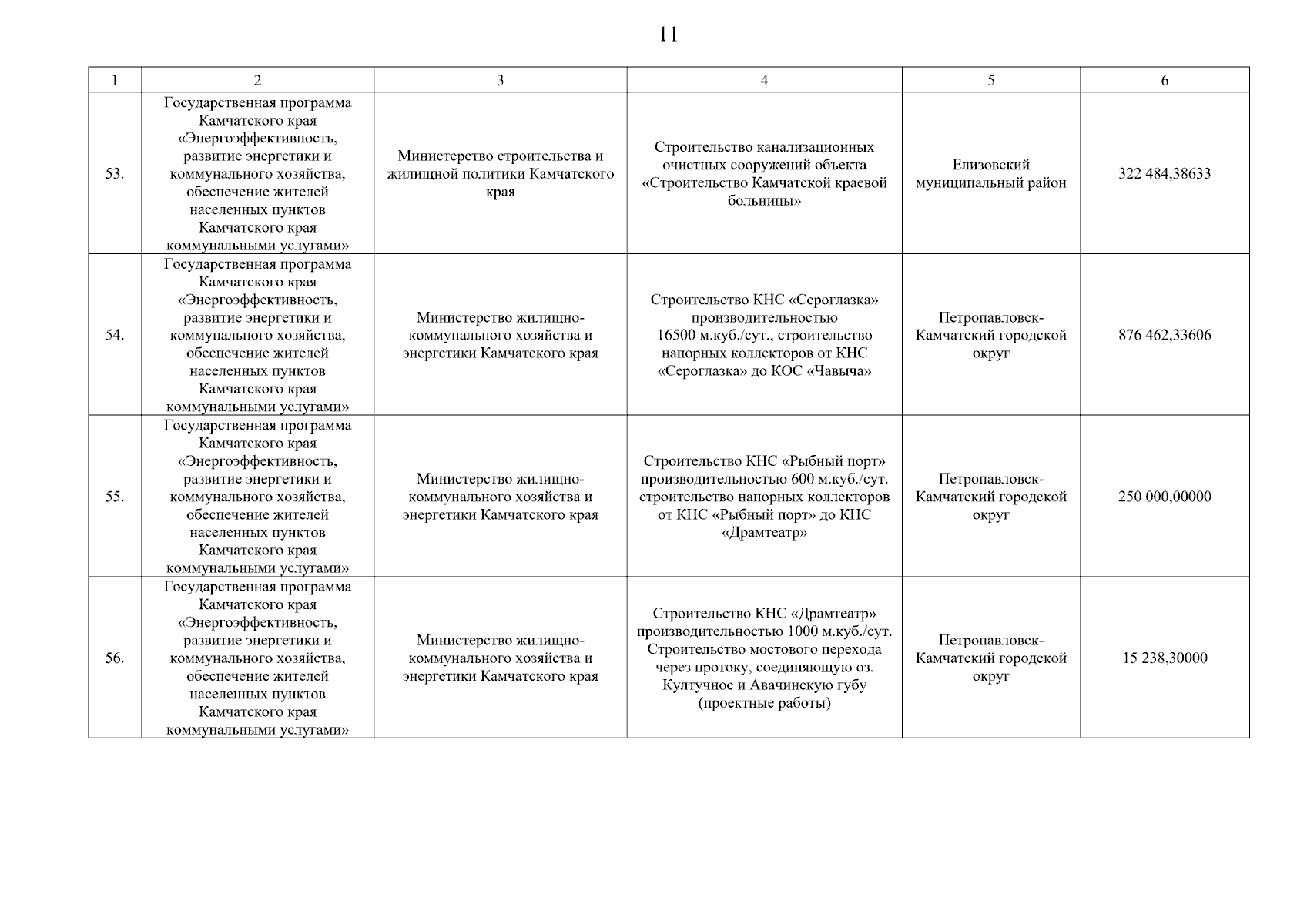 11

| 1 | 2 | 3 | 4 | 5 | 6 |
|---|---|---|---|---|---|
| 53. | Государственная программа Камчатского края «Энергоэффективность, развитие энергетики и коммунального хозяйства, обеспечение жителей населенных пунктов Камчатского края коммунальными услугами» | Министерство строительства и жилищной политики Камчатского края | Строительство канализационных очистных сооружений объекта «Строительство Камчатской краевой больницы» | Елизовский муниципальный район | 322 484,38633 |
| 54. | Государственная программа Камчатского края «Энергоэффективность, развитие энергетики и коммунального хозяйства, обеспечение жителей населенных пунктов Камчатского края коммунальными услугами» | Министерство жилищно-коммунального хозяйства и энергетики Камчатского края | Строительство КНС «Сероглазка» производительностью 16500 м.куб./сут., строительство напорных коллекторов от КНС «Сероглазка» до КОС «Чавыча» | Петропавловск-Камчатский городской округ | 876 462,33606 |
| 55. | Государственная программа Камчатского края «Энергоэффективность, развитие энергетики и коммунального хозяйства, обеспечение жителей населенных пунктов Камчатского края коммунальными услугами» | Министерство жилищно-коммунального хозяйства и энергетики Камчатского края | Строительство КНС «Рыбный порт» производительностью 600 м.куб./сут. строительство напорных коллекторов от КНС «Рыбный порт» до КНС «Драмтеатр» | Петропавловск-Камчатский городской округ | 250 000,00000 |
| 56. | Государственная программа Камчатского края «Энергоэффективность, развитие энергетики и коммунального хозяйства, обеспечение жителей населенных пунктов Камчатского края коммунальными услугами» | Министерство жилищно-коммунального хозяйства и энергетики Камчатского края | Строительство КНС «Драмтеатр» производительностью 1000 м.куб./сут. Строительство мостового перехода через протоку, соединяющую оз. Култучное и Авачинскую губу (проектные работы) | Петропавловск-Камчатский городской округ | 15 238,30000 |